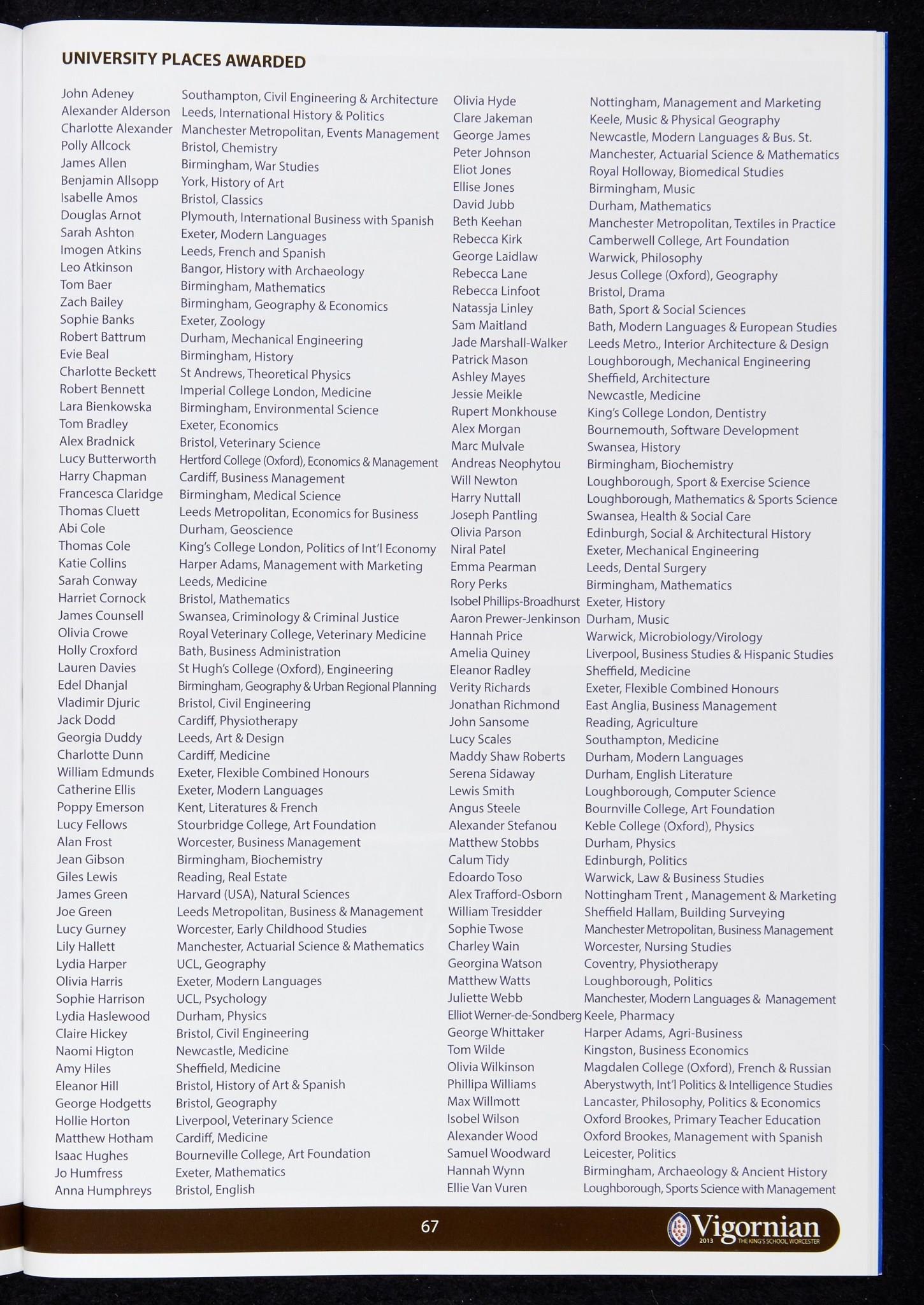 UNIVERSITY PLACES AWARDED

| | |
|---|---|
| John Adeney | Southampton, Civil Engineering & Architecture |
| Alexander Alderson | Leeds, International History & Politics |
| Charlotte Alexander | Manchester Metropolitan, Events Management |
| Polly Allcock | Bristol, Chemistry |
| James Allen | Birmingham, War Studies |
| Benjamin Allsopp | York, History of Art |
| Isabelle Amos | Bristol, Classics |
| Douglas Arnot | Plymouth, International Business with Spanish |
| Sarah Ashton | Exeter, Modern Languages |
| Imogen Atkins | Leeds, French and Spanish |
| Leo Atkinson | Bangor, History with Archaeology |
| Tom Baer | Birmingham, Mathematics |
| Zach Bailey | Birmingham, Geography & Economics |
| Sophie Banks | Exeter, Zoology |
| Robert Battrum | Durham, Mechanical Engineering |
| Evie Beal | Birmingham, History |
| Charlotte Beckett | St Andrews, Theoretical Physics |
| Robert Bennett | Imperial College London, Medicine |
| Lara Bienkowska | Birmingham, Environmental Science |
| Tom Bradley | Exeter, Economics |
| Alex Bradnick | Bristol, Veterinary Science |
| Lucy Butterworth | Hertford College (Oxford), Economics & Management |
| Harry Chapman | Cardiff, Business Management |
| Francesca Claridge | Birmingham, Medical Science |
| Thomas Cluett | Leeds Metropolitan, Economics for Business |
| Abi Cole | Durham, Geoscience |
| Thomas Cole | King's College London, Politics of Int'l Economy |
| Katie Collins | Harper Adams, Management with Marketing |
| Sarah Conway | Leeds, Medicine |
| Harriet Cornock | Bristol, Mathematics |
| James Counsell | Swansea, Criminology & Criminal Justice |
| Olivia Crowe | Royal Veterinary College, Veterinary Medicine |
| Holly Croxford | Bath, Business Administration |
| Lauren Davies | St Hugh's College (Oxford), Engineering |
| Edel Dhanjal | Birmingham, Geography & Urban Regional Planning |
| Vladimir Djuric | Bristol, Civil Engineering |
| Jack Dodd | Cardiff, Physiotherapy |
| Georgia Duddy | Leeds, Art & Design |
| Charlotte Dunn | Cardiff, Medicine |
| William Edmunds | Exeter, Flexible Combined Honours |
| Catherine Ellis | Exeter, Modern Languages |
| Poppy Emerson | Kent, Literatures & French |
| Lucy Fellows | Stourbridge College, Art Foundation |
| Alan Frost | Worcester, Business Management |
| Jean Gibson | Birmingham, Biochemistry |
| Giles Lewis | Reading, Real Estate |
| James Green | Harvard (USA), Natural Sciences |
| Joe Green | Leeds Metropolitan, Business & Management |
| Lucy Gurney | Worcester, Early Childhood Studies |
| Lily Hallett | Manchester, Actuarial Science & Mathematics |
| Lydia Harper | UCL, Geography |
| Olivia Harris | Exeter, Modern Languages |
| Sophie Harrison | UCL, Psychology |
| Lydia Haslewood | Durham, Physics |
| Claire Hickey | Bristol, Civil Engineering |
| Naomi Higton | Newcastle, Medicine |
| Amy Hiles | Sheffield, Medicine |
| Eleanor Hill | Bristol, History of Art & Spanish |
| George Hodgetts | Bristol, Geography |
| Hollie Horton | Liverpool, Veterinary Science |
| Matthew Hotham | Cardiff, Medicine |
| Isaac Hughes | Bourneville College, Art Foundation |
| Jo Humfress | Exeter, Mathematics |
| Anna Humphreys | Bristol, English |

| | |
|---|---|
| Olivia Hyde | Nottingham, Management and Marketing |
| Clare Jakeman | Keele, Music & Physical Geography |
| George James | Newcastle, Modern Languages & Bus. St. |
| Peter Johnson | Manchester, Actuarial Science & Mathematics |
| Eliot Jones | Royal Holloway, Biomedical Studies |
| Ellise Jones | Birmingham, Music |
| David Jubb | Durham, Mathematics |
| Beth Keehan | Manchester Metropolitan, Textiles in Practice |
| Rebecca Kirk | Camberwell College, Art Foundation |
| George Laidlaw | Warwick, Philosophy |
| Rebecca Lane | Jesus College (Oxford), Geography |
| Rebecca Linfoot | Bristol, Drama |
| Natassja Linley | Bath, Sport & Social Sciences |
| Sam Maitland | Bath, Modern Languages & European Studies |
| Jade Marshall-Walker | Leeds Metro., Interior Architecture & Design |
| Patrick Mason | Loughborough, Mechanical Engineering |
| Ashley Mayes | Sheffield, Architecture |
| Jessie Meikle | Newcastle, Medicine |
| Rupert Monkhouse | King's College London, Dentistry |
| Alex Morgan | Bournemouth, Software Development |
| Marc Mulvale | Swansea, History |
| Andreas Neophytou | Birmingham, Biochemistry |
| Will Newton | Loughborough, Sport & Exercise Science |
| Harry Nuttall | Loughborough, Mathematics & Sports Science |
| Joseph Pantling | Swansea, Health & Social Care |
| Olivia Parson | Edinburgh, Social & Architectural History |
| Niral Patel | Exeter, Mechanical Engineering |
| Emma Pearman | Leeds, Dental Surgery |
| Rory Perks | Birmingham, Mathematics |
| Isobel Phillips-Broadhurst | Exeter, History |
| Aaron Prewer-Jenkinson | Durham, Music |
| Hannah Price | Warwick, Microbiology/Virology |
| Amelia Quiney | Liverpool, Business Studies & Hispanic Studies |
| Eleanor Radley | Sheffield, Medicine |
| Verity Richards | Exeter, Flexible Combined Honours |
| Jonathan Richmond | East Anglia, Business Management |
| John Sansome | Reading, Agriculture |
| Lucy Scales | Southampton, Medicine |
| Maddy Shaw Roberts | Durham, Modern Languages |
| Serena Sidaway | Durham, English Literature |
| Lewis Smith | Loughborough, Computer Science |
| Angus Steele | Bournville College, Art Foundation |
| Alexander Stefanou | Keble College (Oxford), Physics |
| Matthew Stobbs | Durham, Physics |
| Calum Tidy | Edinburgh, Politics |
| Edoardo Toso | Warwick, Law & Business Studies |
| Alex Trafford-Osborn | Nottingham Trent , Management & Marketing |
| William Tresidder | Sheffield Hallam, Building Surveying |
| Sophie Twose | Manchester Metropolitan, Business Management |
| Charley Wain | Worcester, Nursing Studies |
| Georgina Watson | Coventry, Physiotherapy |
| Matthew Watts | Loughborough, Politics |
| Juliette Webb | Manchester, Modern Languages & Management |
| Elliot Werner-de-Sondberg | Keele, Pharmacy |
| George Whittaker | Harper Adams, Agri-Business |
| Tom Wilde | Kingston, Business Economics |
| Olivia Wilkinson | Magdalen College (Oxford), French & Russian |
| Phillipa Williams | Aberystwyth, Int'l Politics & Intelligence Studies |
| Max Willmott | Lancaster, Philosophy, Politics & Economics |
| Isobel Wilson | Oxford Brookes, Primary Teacher Education |
| Alexander Wood | Oxford Brookes, Management with Spanish |
| Samuel Woodward | Leicester, Politics |
| Hannah Wynn | Birmingham, Archaeology & Ancient History |
| Ellie Van Vuren | Loughborough, Sports Science with Management |

67

Vigornian 2013 THE KING'S SCHOOL WORCESTER